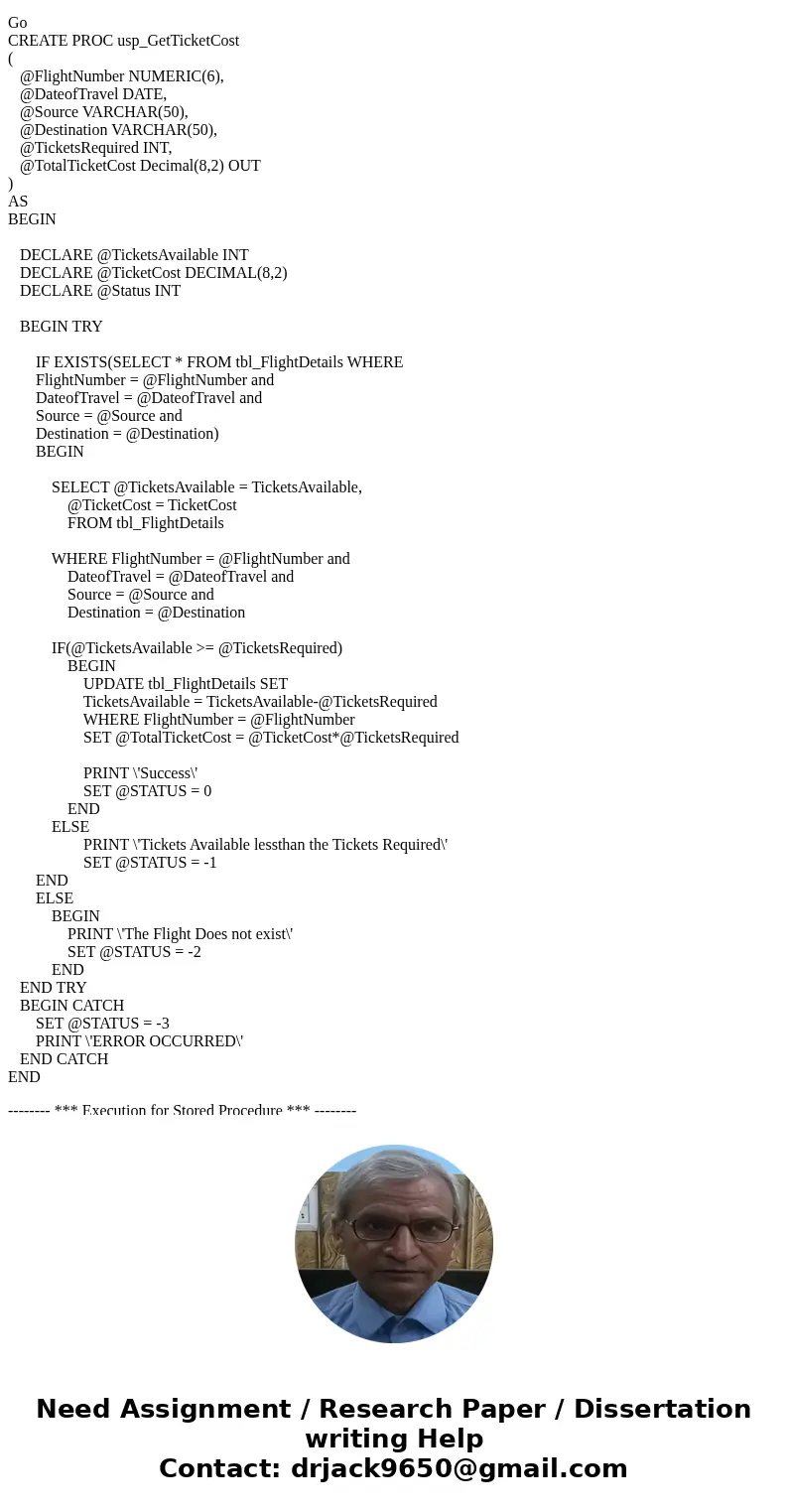 Go
CREATE PROC usp_GetTicketCost
(
@FlightNumber NUMERIC(6),
@DateofTravel DATE,
@Source VARCHAR(50),
@Destination VARCHAR(50),
@TicketsRequired INT,
@TotalTicketCost Decimal(8,2) OUT
)
AS
BEGIN

DECLARE @TicketsAvailable INT
DECLARE @TicketCost DECIMAL(8,2)
DECLARE @Status INT

BEGIN TRY

IF EXISTS(SELECT * FROM tbl_FlightDetails WHERE
FlightNumber = @FlightNumber and
DateofTravel = @DateofTravel and
Source = @Source and
Destination = @Destination)
BEGIN

SELECT @TicketsAvailable = TicketsAvailable,
@TicketCost = TicketCost
FROM tbl_FlightDetails

WHERE FlightNumber = @FlightNumber and
DateofTravel = @DateofTravel and
Source = @Source and
Destination = @Destination

IF(@TicketsAvailable >= @TicketsRequired)
BEGIN
UPDATE tbl_FlightDetails SET
TicketsAvailable = TicketsAvailable-@TicketsRequired
WHERE FlightNumber = @FlightNumber
SET @TotalTicketCost = @TicketCost*@TicketsRequired

PRINT \'Success\'
SET @STATUS = 0
END
ELSE
PRINT \'Tickets Available lessthan the Tickets Required\'
SET @STATUS = -1
END
ELSE
BEGIN
PRINT \'The Flight Does not exist\'
SET @STATUS = -2
END
END TRY
BEGIN CATCH
SET @STATUS = -3
PRINT \'ERROR OCCURRED\'
END CATCH
END

-------- *** Execution for Stored Procedure *** --------

Need Assignment / Research Paper / Dissertation writing Help
Contact: drjack9650@gmail.com